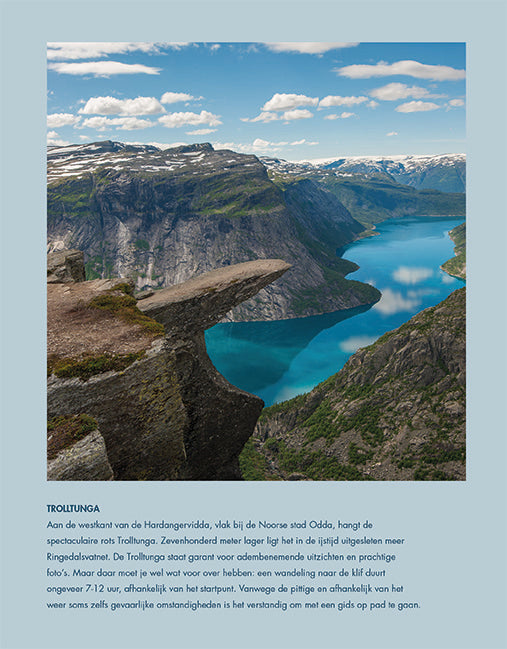 TROLLTUNGA

Aan de westkant van de Hardangervidda, vlak bij de Noorse stad Odda, hangt de spectaculaire rots Trolltunga. Zevenhonderd meter lager ligt het in de ijstijd uitgesleten meer Ringedalsvatnet. De Trolltunga staat garant voor adembenemende uitzichten en prachtige foto's. Maar daar moet je wel wat voor over hebben: een wandeling naar de klif duurt ongeveer 7-12 uur, afhankelijk van het startpunt. Vanwege de pittige en afhankelijk van het weer soms zelfs gevaarlijke omstandigheden is het verstandig om met een gids op pad te gaan.